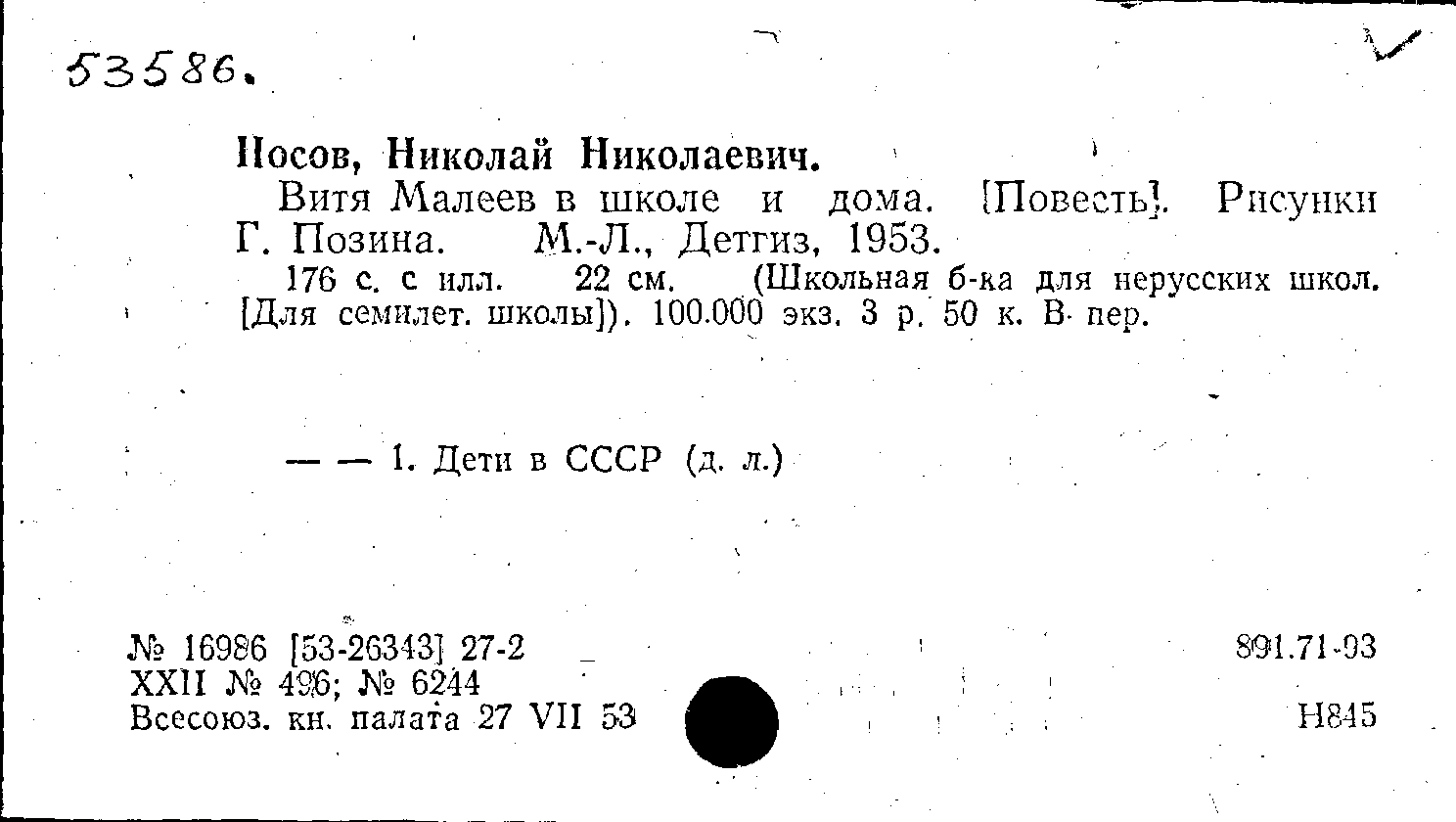 53586.

Носов, Николай Николаевич.

Витя Малеев в школе и дома. [Повесть]. Рисунки Г. Позина. М.-Л., Детгиз, 1953.

176 с. с илл. 22 см. (Школьная б-ка для нерусских школ. [Для семилет. школы]). 100.000 экз. 3 р. 50 к. В пер.

— — 1. Дети в СССР (д. л.)

№ 16986 [53-26343] 27-2
XXII № 496; № 6244
Всесоюз. кн. палата 27 VII 53

891.71-93

Н845